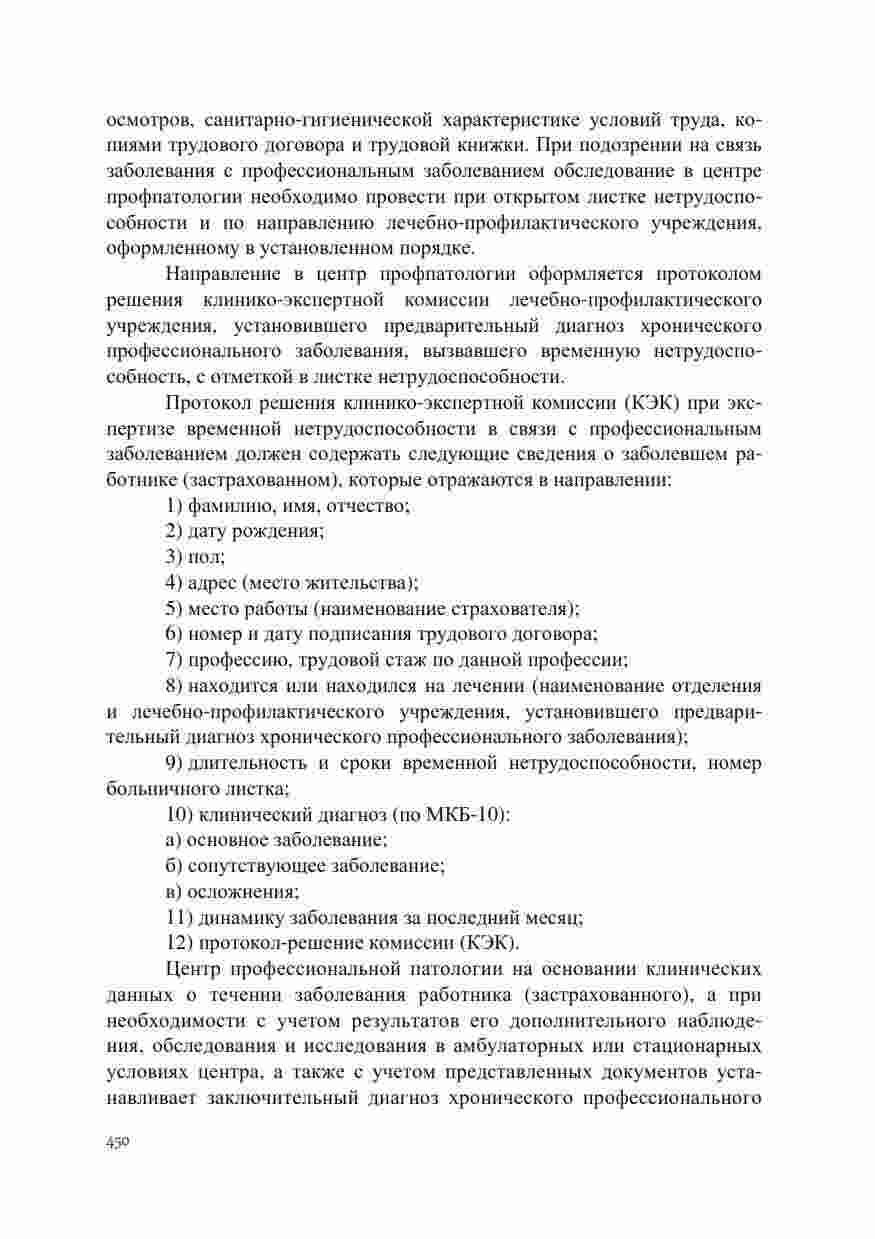 осмотров, санитарно-гигиенической характеристике условий труда, копиями трудового договора и трудовой книжки. При подозрении на связь заболевания с профессиональным заболеванием обследование в центре профпатологии необходимо провести при открытом листке нетрудоспособности и по направлению лечебно-профилактического учреждения, оформленному в установленном порядке.

Направление в центр профпатологии оформляется протоколом решения клинико-экспертной комиссии лечебно-профилактического учреждения, установившего предварительный диагноз хронического профессионального заболевания, вызвавшего временную нетрудоспособность, с отметкой в листке нетрудоспособности.

Протокол решения клинико-экспертной комиссии (КЭК) при экспертизе временной нетрудоспособности в связи с профессиональным заболеванием должен содержать следующие сведения о заболевшем работнике (застрахованном), которые отражаются в направлении:

1) фамилию, имя, отчество;

2) дату рождения;

3) пол;

4) адрес (место жительства);

5) место работы (наименование страхователя);

6) номер и дату подписания трудового договора;

7) профессию, трудовой стаж по данной профессии;

8) находится или находился на лечении (наименование отделения и лечебно-профилактического учреждения, установившего предварительный диагноз хронического профессионального заболевания);

9) длительность и сроки временной нетрудоспособности, номер больничного листка;

10) клинический диагноз (по МКБ-10):

а) основное заболевание;

б) сопутствующее заболевание;

в) осложнения;

11) динамику заболевания за последний месяц;

12) протокол-решение комиссии (КЭК).

Центр профессиональной патологии на основании клинических данных о течении заболевания работника (застрахованного), а при необходимости с учетом результатов его дополнительного наблюдения, обследования и исследования в амбулаторных или стационарных условиях центра, а также с учетом представленных документов устанавливает заключительный диагноз хронического профессионального

450